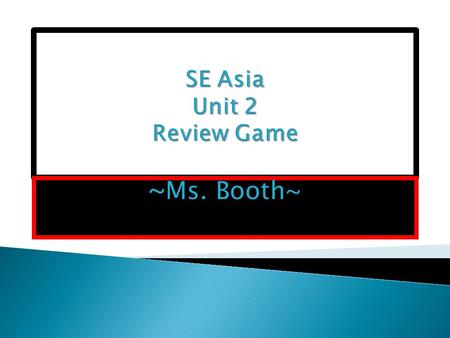 SE Asia
Unit 2
Review Game

~Ms. Booth~